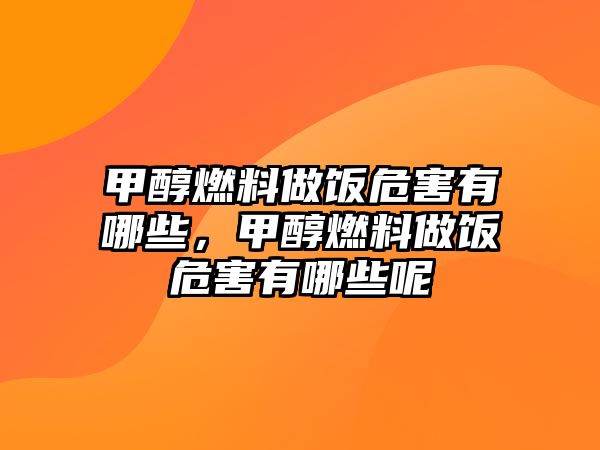 甲醇燃料做饭危害有哪些，甲醇燃料做饭危害有哪些呢